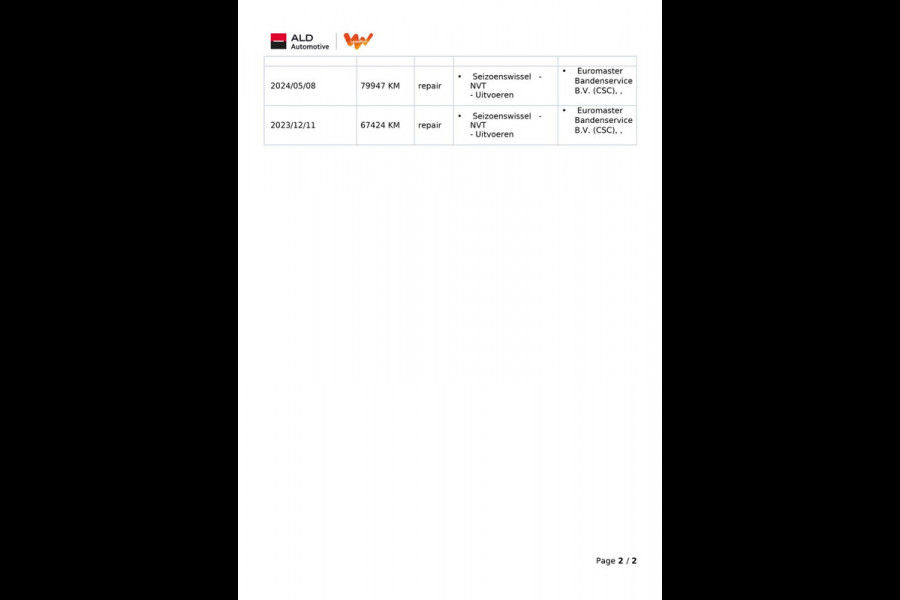 ALD Automotive

| | | | | |
|---|---|---|---|---|
| 2024/05/08 | 79947 KM | repair | • Seizoenswissel - NVT - Uitvoeren | • Euromaster Bandenservice B.V. (CSC), , |
| 2023/12/11 | 67424 KM | repair | • Seizoenswissel - NVT - Uitvoeren | • Euromaster Bandenservice B.V. (CSC), , |

Page 2 / 2